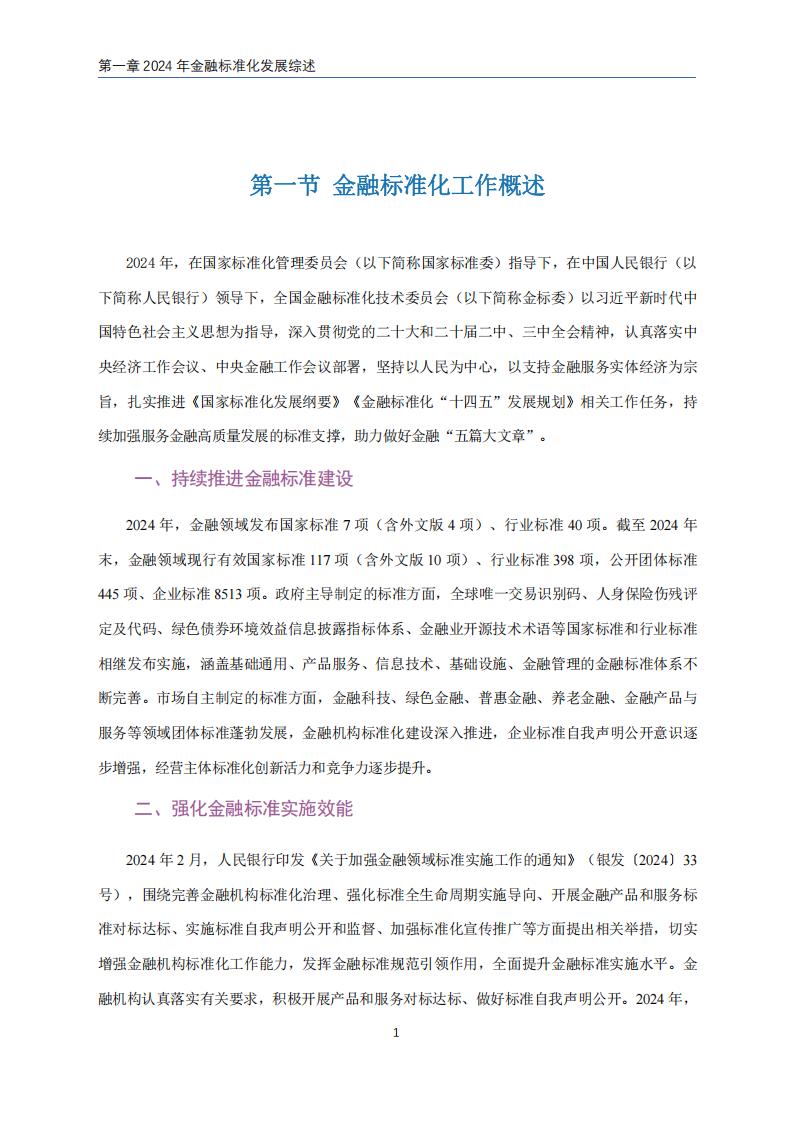 第一章 2024 年金融标准化发展综述

第一节 金融标准化工作概述

2024 年，在国家标准化管理委员会（以下简称国家标准委）指导下，在中国人民银行（以下简称人民银行）领导下，全国金融标准化技术委员会（以下简称金标委）以习近平新时代中国特色社会主义思想为指导，深入贯彻党的二十大和二十届二中、三中全会精神，认真落实中央经济工作会议、中央金融工作会议部署，坚持以人民为中心，以支持金融服务实体经济为宗旨，扎实推进《国家标准化发展纲要》《金融标准化“十四五”发展规划》相关工作任务，持续加强服务金融高质量发展的标准支撑，助力做好金融“五篇大文章”。

一、持续推进金融标准建设

2024 年，金融领域发布国家标准 7 项（含外文版 4 项）、行业标准 40 项。截至 2024 年末，金融领域现行有效国家标准 117 项（含外文版 10 项）、行业标准 398 项，公开团体标准 445 项、企业标准 8513 项。政府主导制定的标准方面，全球唯一交易识别码、人身保险伤残评定及代码、绿色债券环境效益信息披露指标体系、金融业开源技术术语等国家标准和行业标准相继发布实施，涵盖基础通用、产品服务、信息技术、基础设施、金融管理的金融标准体系不断完善。市场自主制定的标准方面，金融科技、绿色金融、普惠金融、养老金融、金融产品与服务等领域团体标准蓬勃发展，金融机构标准化建设深入推进，企业标准自我声明公开意识逐步增强，经营主体标准化创新活力和竞争力逐步提升。

二、强化金融标准实施效能

2024 年 2 月，人民银行印发《关于加强金融领域标准实施工作的通知》（银发〔2024〕33 号），围绕完善金融机构标准化治理、强化标准全生命周期实施导向、开展金融产品和服务标准对标达标、实施标准自我声明公开和监督、加强标准化宣传推广等方面提出相关举措，切实增强金融机构标准化工作能力，发挥金融标准规范引领作用，全面提升金融标准实施水平。金融机构认真落实有关要求，积极开展产品和服务对标达标、做好标准自我声明公开。2024 年，

1